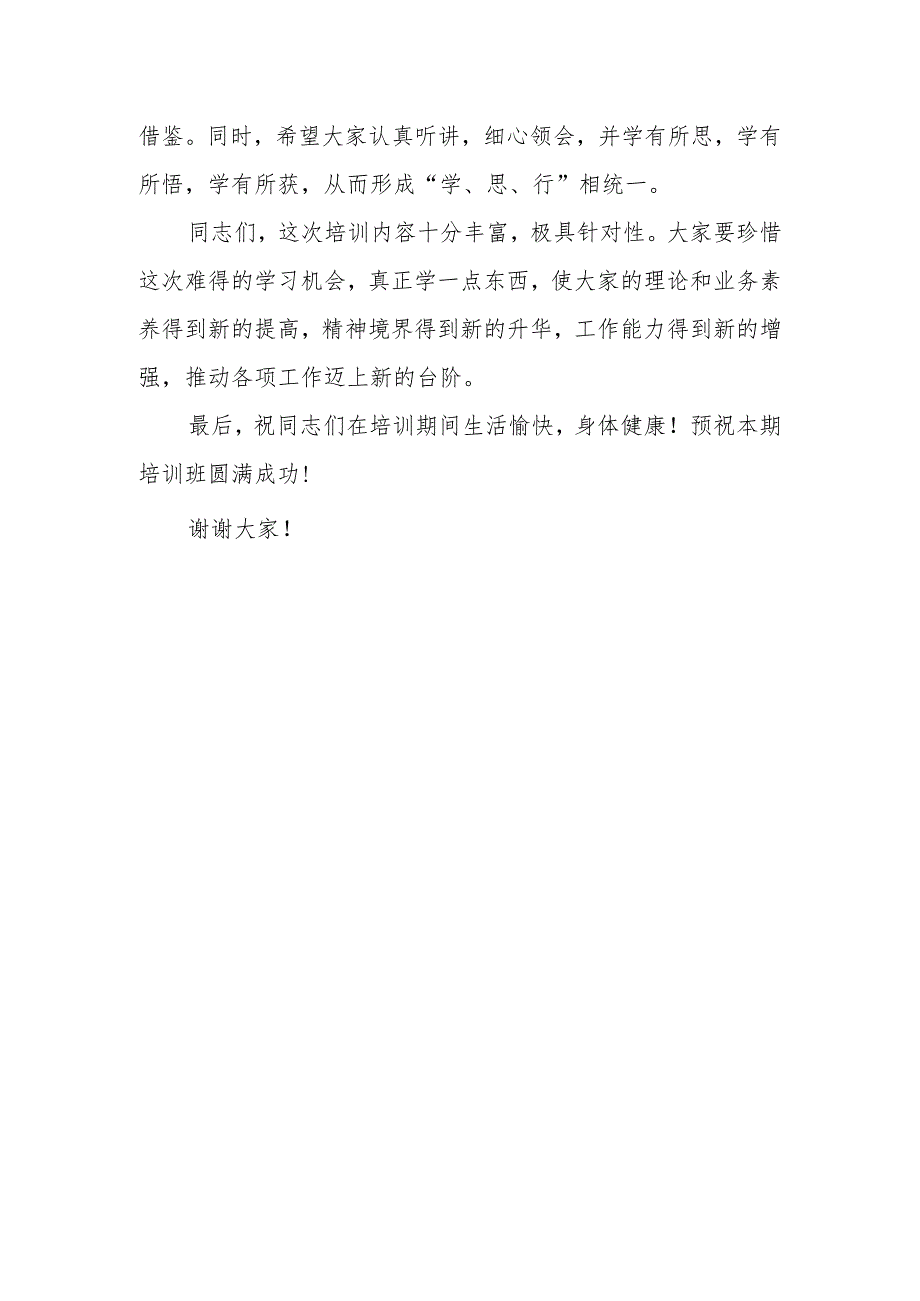 借鉴。同时，希望大家认真听讲，细心领会，并学有所思，学有所悟，学有所获，从而形成“学、思、行”相统一。

同志们，这次培训内容十分丰富，极具针对性。大家要珍惜这次难得的学习机会，真正学一点东西，使大家的理论和业务素养得到新的提高，精神境界得到新的升华，工作能力得到新的增强，推动各项工作迈上新的台阶。

最后，祝同志们在培训期间生活愉快，身体健康！预祝本期培训班圆满成功！

谢谢大家！